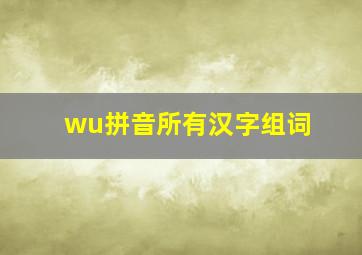 wu拼音所有汉字组词